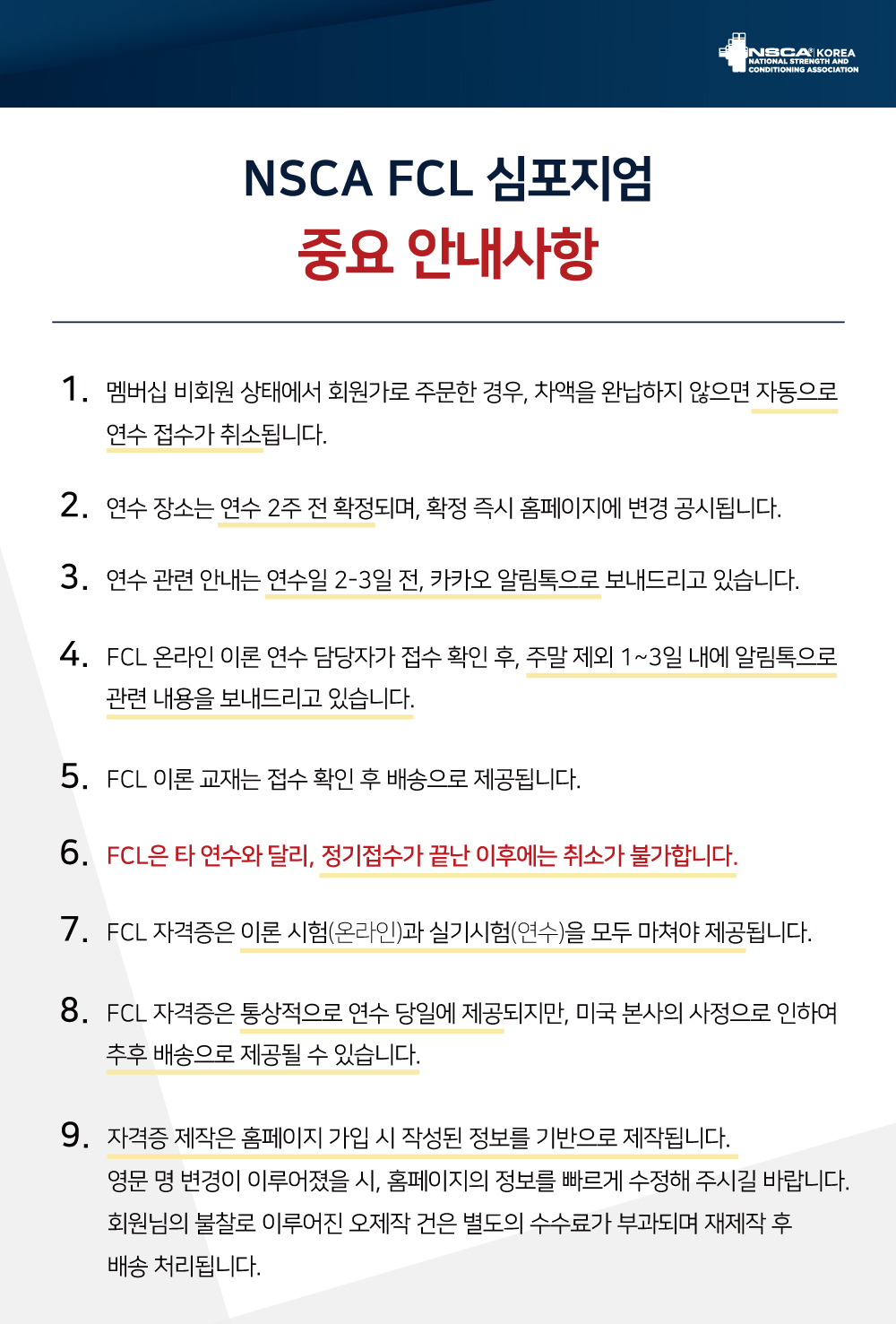 NSCA KOREA
NATIONAL STRENGTH AND CONDITIONING ASSOCIATION

NSCA FCL 심포지엄
중요 안내사항

1. 멤버십 비회원 상태에서 회원가로 주문한 경우, 차액을 완납하지 않으면 자동으로 연수 접수가 취소됩니다.

2. 연수 장소는 연수 2주 전 확정되며, 확정 즉시 홈페이지에 변경 공시됩니다.

3. 연수 관련 안내는 연수일 2-3일 전, 카카오 알림톡으로 보내드리고 있습니다.

4. FCL 온라인 이론 연수 담당자가 접수 확인 후, 주말 제외 1~3일 내에 알림톡으로 관련 내용을 보내드리고 있습니다.

5. FCL 이론 교재는 접수 확인 후 배송으로 제공됩니다.

6. FCL은 타 연수와 달리, 정기접수가 끝난 이후에는 취소가 불가합니다.

7. FCL 자격증은 이론 시험(온라인)과 실기시험(연수)을 모두 마쳐야 제공됩니다.

8. FCL 자격증은 통상적으로 연수 당일에 제공되지만, 미국 본사의 사정으로 인하여 추후 배송으로 제공될 수 있습니다.

9. 자격증 제작은 홈페이지 가입 시 작성된 정보를 기반으로 제작됩니다.
영문 명 변경이 이루어졌을 시, 홈페이지의 정보를 빠르게 수정해 주시길 바랍니다.
회원님의 불찰로 이루어진 오제작 건은 별도의 수수료가 부과되며 재제작 후 배송 처리됩니다.